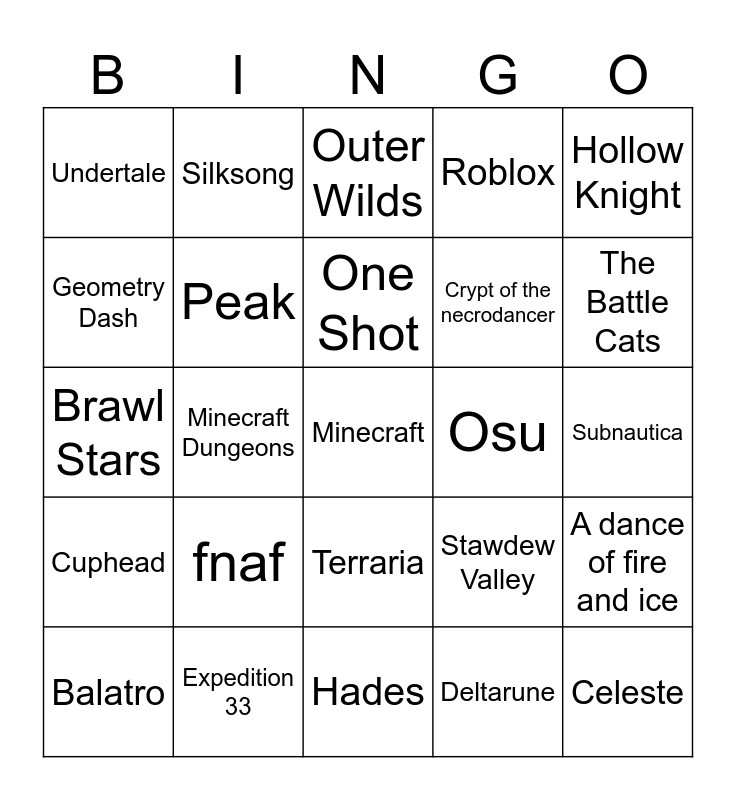 | B | I | N | G | O |
|---|---|---|---|---|
| Undertale | Silksong | Outer Wilds | Roblox | Hollow Knight |
| Geometry Dash | Peak | One Shot | Crypt of the necrodancer | The Battle Cats |
| Brawl Stars | Minecraft Dungeons | Minecraft | Osu | Subnautica |
| Cuphead | fnaf | Terraria | Stawdew Valley | A dance of fire and ice |
| Balatro | Expedition 33 | Hades | Deltarune | Celeste |